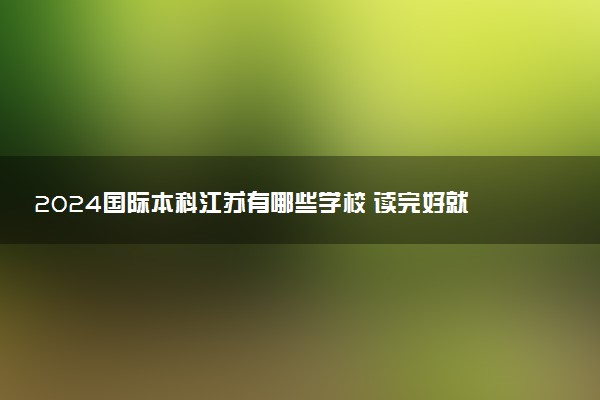 2024国际本科江苏有哪些学校 读完好就